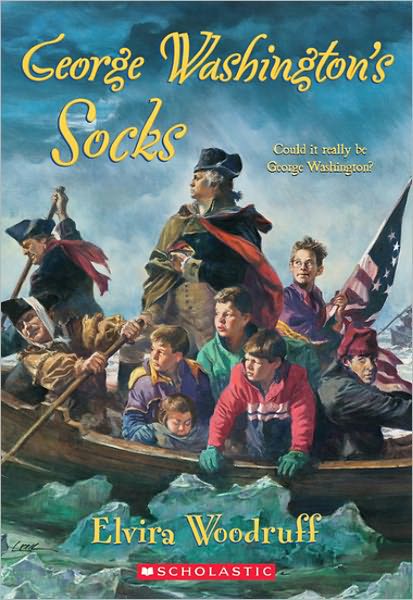 George Washington's Socks

Could it really be George Washington?

Elvira Woodruff

SCHOLASTIC